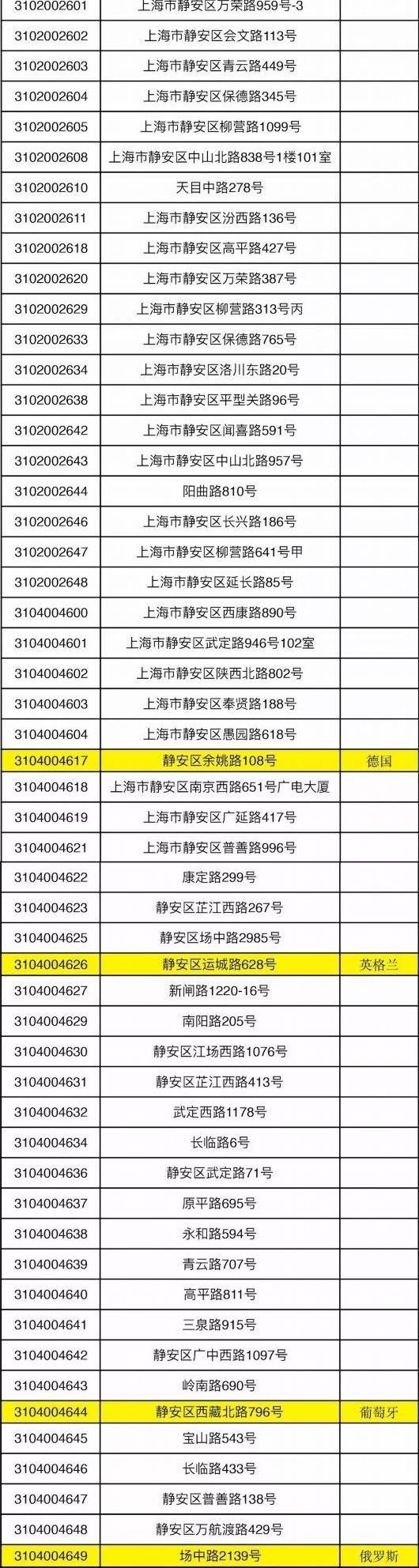 | 3102002601 | 上海市静安区万荣路959号-3 |  |
|---|---|---|
| 3102002602 | 上海市静安区会文路113号 |  |
| 3102002603 | 上海市静安区青云路449号 |  |
| 3102002604 | 上海市静安区保德路345号 |  |
| 3102002605 | 上海市静安区柳营路1099号 |  |
| 3102002608 | 上海市静安区中山北路838号1楼101室 |  |
| 3102002610 | 天目中路278号 |  |
| 3102002611 | 上海市静安区汾西路136号 |  |
| 3102002618 | 上海市静安区高平路427号 |  |
| 3102002620 | 上海市静安区万荣路387号 |  |
| 3102002629 | 上海市静安区柳营路313号丙 |  |
| 3102002633 | 上海市静安区保德路765号 |  |
| 3102002634 | 上海市静安区洛川东路20号 |  |
| 3102002638 | 上海市静安区平型关路96号 |  |
| 3102002642 | 上海市静安区闻喜路591号 |  |
| 3102002643 | 上海市静安区中山北路957号 |  |
| 3102002644 | 阳曲路810号 |  |
| 3102002646 | 上海市静安区长兴路186号 |  |
| 3102002647 | 上海市静安区柳营路641号甲 |  |
| 3102002648 | 上海市静安区延长路85号 |  |
| 3104004600 | 上海市静安区西康路890号 |  |
| 3104004601 | 上海市静安区武定路946号102室 |  |
| 3104004602 | 上海市静安区陕西北路802号 |  |
| 3104004603 | 上海市静安区奉贤路188号 |  |
| 3104004604 | 上海市静安区愚园路618号 |  |
| 3104004617 | 静安区余姚路108号 | 德国 |
| 3104004618 | 上海市静安区南京西路651号广电大厦 |  |
| 3104004619 | 上海市静安区广延路417号 |  |
| 3104004621 | 上海市静安区普善路996号 |  |
| 3104004622 | 康定路299号 |  |
| 3104004623 | 静安区芷江西路267号 |  |
| 3104004625 | 静安区场中路2985号 |  |
| 3104004626 | 静安区运城路628号 | 英格兰 |
| 3104004627 | 新闸路1220-16号 |  |
| 3104004629 | 南阳路205号 |  |
| 3104004630 | 静安区江场西路1076号 |  |
| 3104004631 | 静安区芷江西路413号 |  |
| 3104004632 | 武定西路1178号 |  |
| 3104004634 | 长临路6号 |  |
| 3104004636 | 静安区武定路71号 |  |
| 3104004637 | 原平路695号 |  |
| 3104004638 | 永和路594号 |  |
| 3104004639 | 青云路707号 |  |
| 3104004640 | 高平路811号 |  |
| 3104004641 | 三泉路915号 |  |
| 3104004642 | 静安区广中西路1097号 |  |
| 3104004643 | 岭南路690号 |  |
| 3104004644 | 静安区西藏北路796号 | 葡萄牙 |
| 3104004645 | 宝山路543号 |  |
| 3104004646 | 长临路433号 |  |
| 3104004647 | 静安区普善路138号 |  |
| 3104004648 | 静安区万航渡路429号 |  |
| 3104004649 | 场中路2139号 | 俄罗斯 |